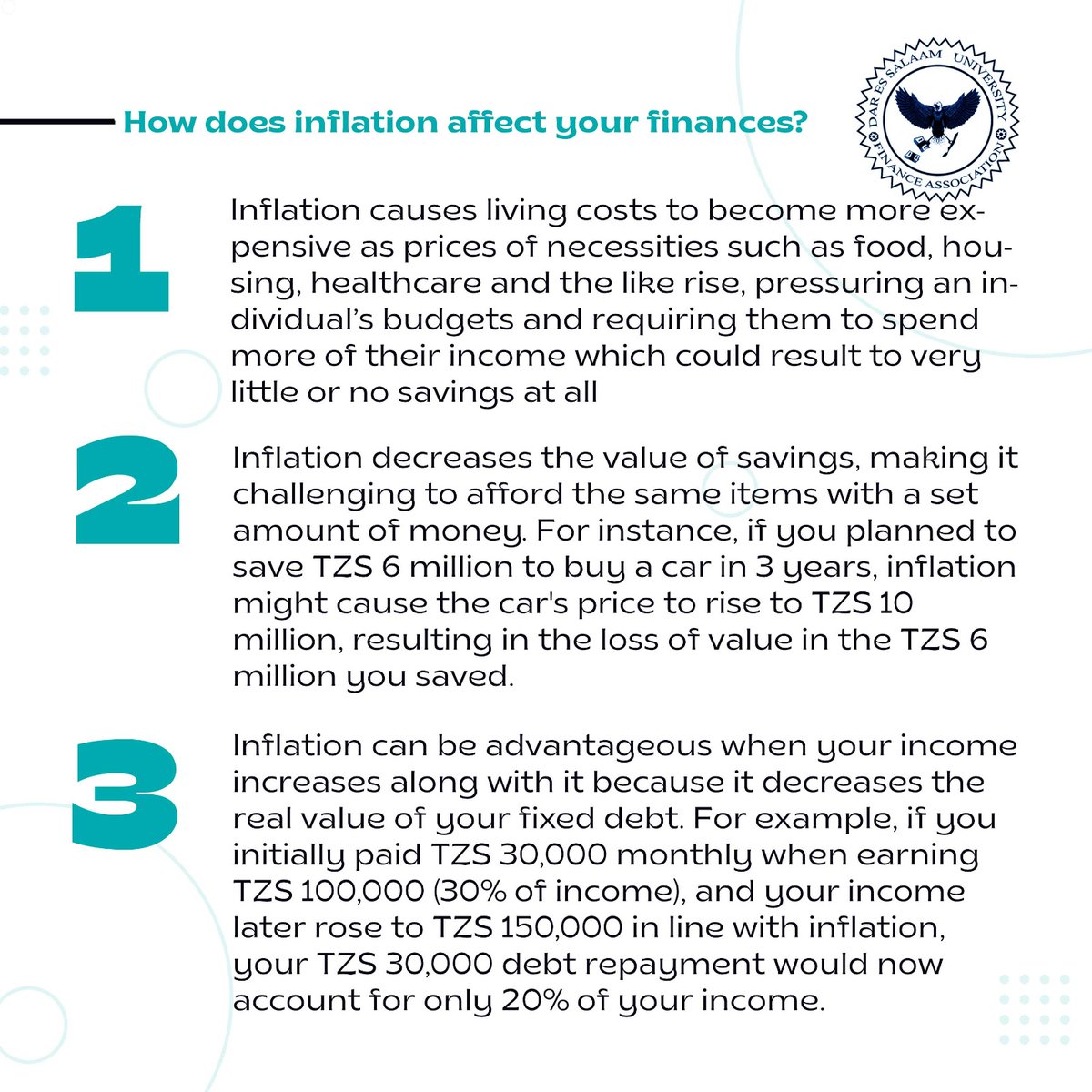 How does inflation affect your finances?

DAR ES SALAAM UNIVERSITY FINANCE ASSOCIATION

1

Inflation causes living costs to become more expensive as prices of necessities such as food, housing, healthcare and the like rise, pressuring an individual's budgets and requiring them to spend more of their income which could result to very little or no savings at all

2

Inflation decreases the value of savings, making it challenging to afford the same items with a set amount of money. For instance, if you planned to save TZS 6 million to buy a car in 3 years, inflation might cause the car's price to rise to TZS 10 million, resulting in the loss of value in the TZS 6 million you saved.

3

Inflation can be advantageous when your income increases along with it because it decreases the real value of your fixed debt. For example, if you initially paid TZS 30,000 monthly when earning TZS 100,000 (30% of income), and your income later rose to TZS 150,000 in line with inflation, your TZS 30,000 debt repayment would now account for only 20% of your income.